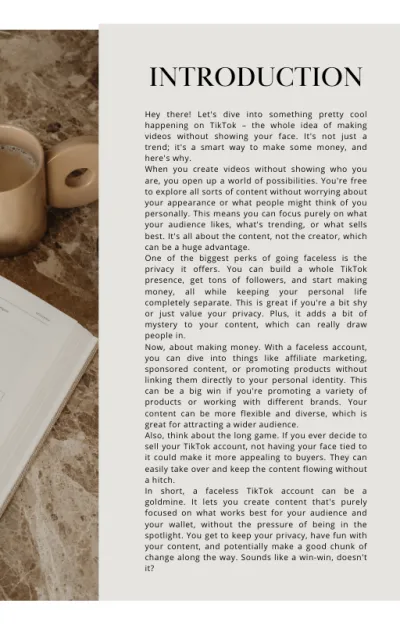 INTRODUCTION

Hey there! Let's dive into something pretty cool happening on TikTok – the whole idea of making videos without showing your face. It's not just a trend; it's a smart way to make some money, and here's why.

When you create videos without showing who you are, you open up a world of possibilities. You're free to explore all sorts of content without worrying about your appearance or what people might think of you personally. This means you can focus purely on what your audience likes, what's trending, or what sells best. It's all about the content, not the creator, which can be a huge advantage.

One of the biggest perks of going faceless is the privacy it offers. You can build a whole TikTok presence, get tons of followers, and start making money, all while keeping your personal life completely separate. This is great if you're a bit shy or just value your privacy. Plus, it adds a bit of mystery to your content, which can really draw people in.

Now, about making money. With a faceless account, you can dive into things like affiliate marketing, sponsored content, or promoting products without linking them directly to your personal identity. This can be a big win if you're promoting a variety of products or working with different brands. Your content can be more flexible and diverse, which is great for attracting a wider audience.

Also, think about the long game. If you ever decide to sell your TikTok account, not having your face tied to it could make it more appealing to buyers. They can easily take over and keep the content flowing without a hitch.

In short, a faceless TikTok account can be a goldmine. It lets you create content that's purely focused on what works best for your audience and your wallet, without the pressure of being in the spotlight. You get to keep your privacy, have fun with your content, and potentially make a good chunk of change along the way. Sounds like a win-win, doesn't it?